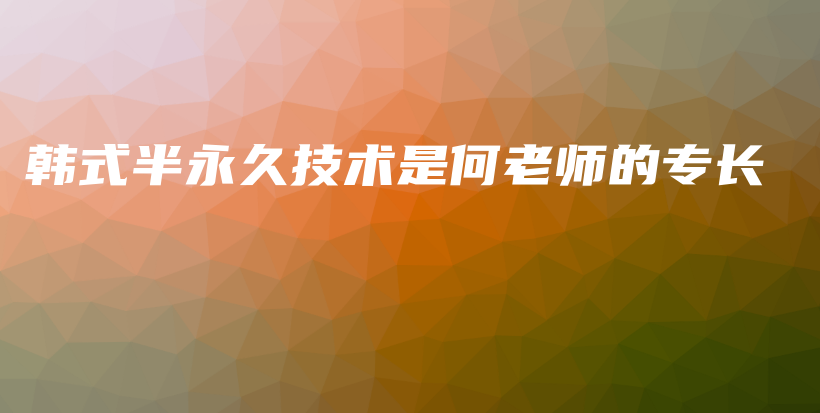 韩式半永久技术是何老师的专长